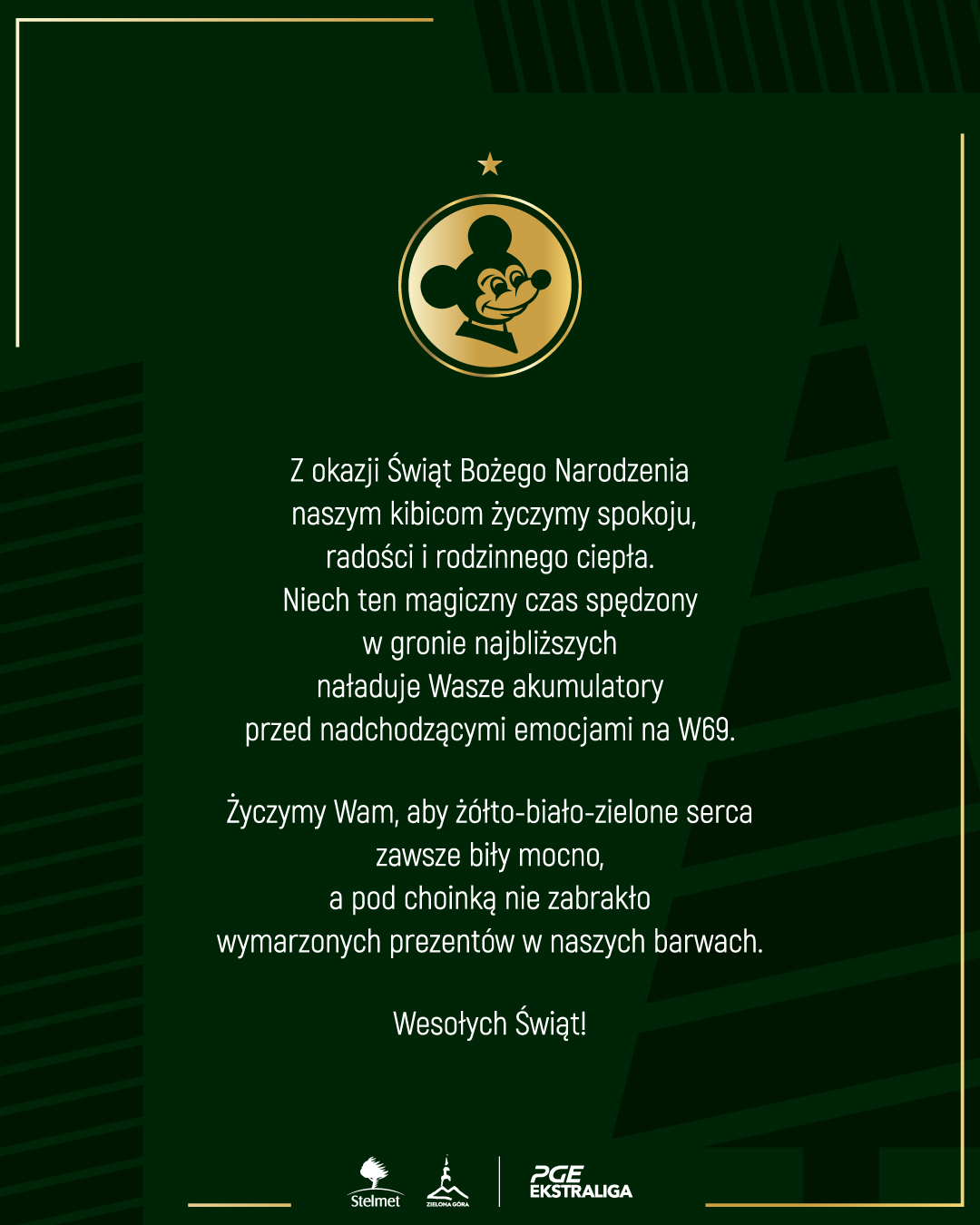 Z okazji Świąt Bożego Narodzenia naszym kibicom życzymy spokoju, radości i rodzinnego ciepła. Niech ten magiczny czas spędzony w gronie najbliższych naładuje Wasze akumulatory przed nadchodzącymi emocjami na W69.

Życzymy Wam, aby żółto-biało-zielone serca zawsze biły mocno, a pod choinką nie zabrakło wymarzonych prezentów w naszych barwach.

Wesołych Świąt!

Stelmet
ZIELONA GÓRA
PGE EKSTRALIGA